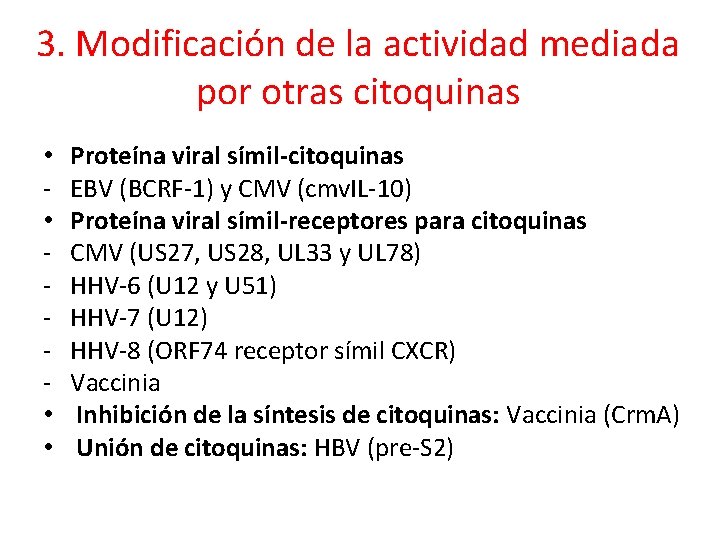 3. Modificación de la actividad mediada por otras citoquinas

• Proteína viral símil-citoquinas
- EBV (BCRF-1) y CMV (cmvIL-10)
• Proteína viral símil-receptores para citoquinas
- CMV (US27, US28, UL33 y UL78)
- HHV-6 (U12 y U51)
- HHV-7 (U12)
- HHV-8 (ORF74 receptor símil CXCR)
- Vaccinia
• Inhibición de la síntesis de citoquinas: Vaccinia (CrmA)
• Unión de citoquinas: HBV (pre-S2)